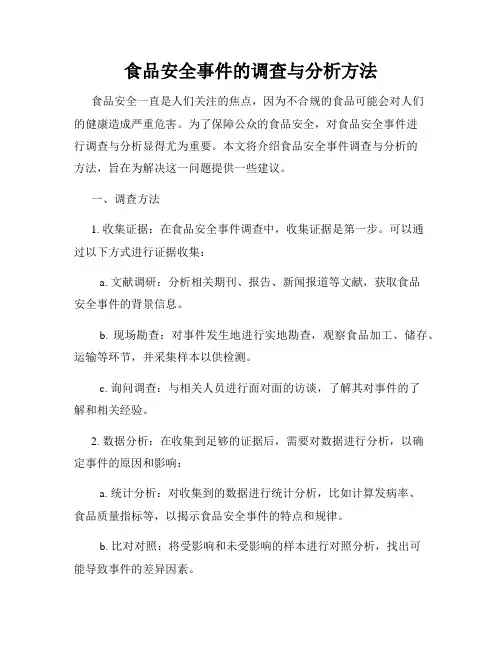 食品安全事件的调查与分析方法

食品安全一直是人们关注的焦点，因为不合规的食品可能会对人们的健康造成严重危害。为了保障公众的食品安全，对食品安全事件进行调查与分析显得尤为重要。本文将介绍食品安全事件调查与分析的方法，旨在为解决这一问题提供一些建议。

一、调查方法

1. 收集证据：在食品安全事件调查中，收集证据是第一步。可以通过以下方式进行证据收集：

a. 文献调研：分析相关期刊、报告、新闻报道等文献，获取食品安全事件的背景信息。

b. 现场勘查：对事件发生地进行实地勘查，观察食品加工、储存、运输等环节，并采集样本以供检测。

c. 询问调查：与相关人员进行面对面的访谈，了解其对事件的了解和相关经验。

2. 数据分析：在收集到足够的证据后，需要对数据进行分析，以确定事件的原因和影响：

a. 统计分析：对收集到的数据进行统计分析，比如计算发病率、食品质量指标等，以揭示食品安全事件的特点和规律。

b. 比对对照：将受影响和未受影响的样本进行对照分析，找出可能导致事件的差异因素。